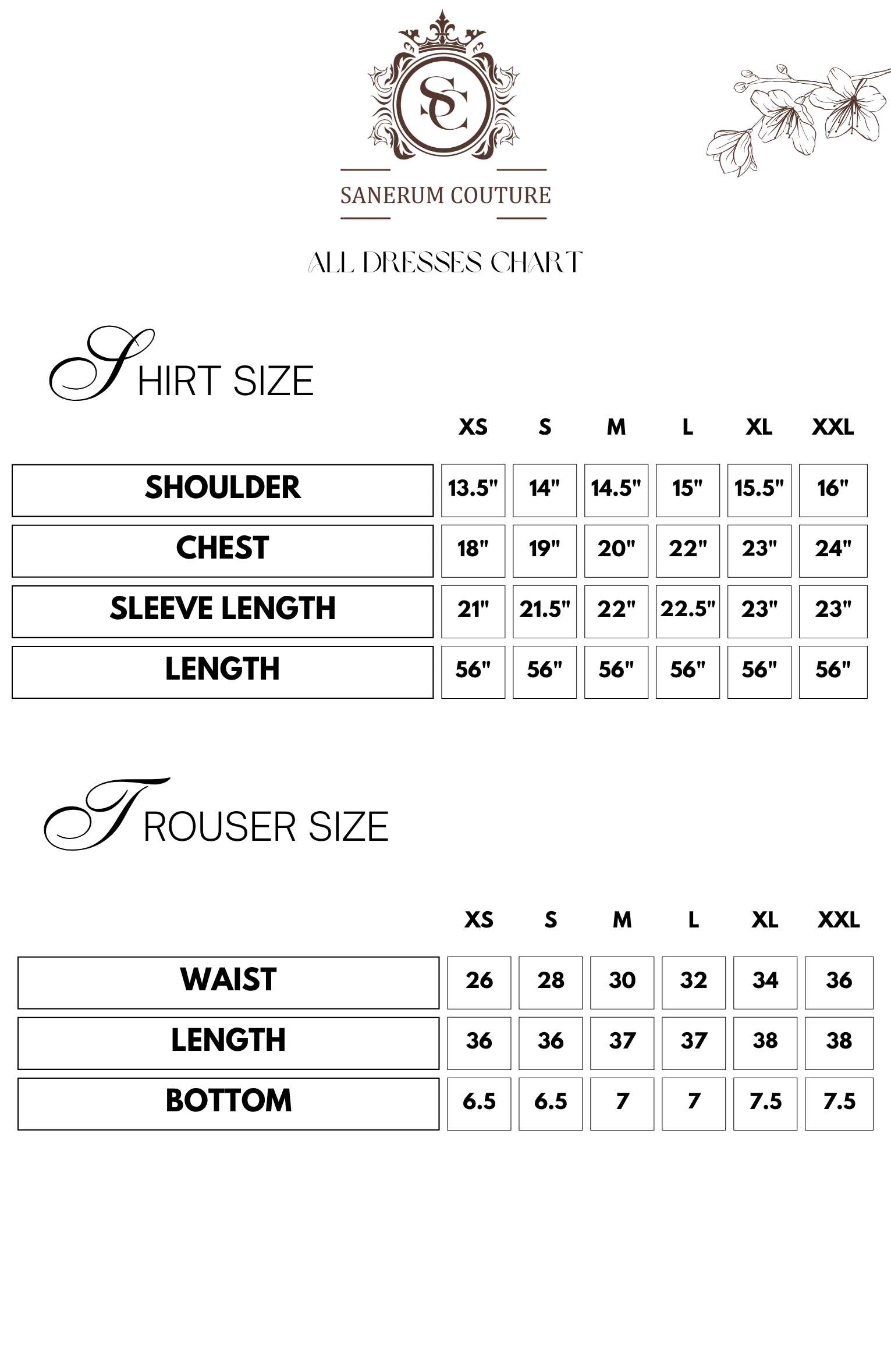 SC

SANERUM COUTURE

ALL DRESSES CHART

SHIRT SIZE

| | XS | S | M | L | XL | XXL |
|---|---|---|---|---|---|---|
| SHOULDER | 13.5" | 14" | 14.5" | 15" | 15.5" | 16" |
| CHEST | 18" | 19" | 20" | 22" | 23" | 24" |
| SLEEVE LENGTH | 21" | 21.5" | 22" | 22.5" | 23" | 23" |
| LENGTH | 56" | 56" | 56" | 56" | 56" | 56" |

TROUSER SIZE

| | XS | S | M | L | XL | XXL |
|---|---|---|---|---|---|---|
| WAIST | 26 | 28 | 30 | 32 | 34 | 36 |
| LENGTH | 36 | 36 | 37 | 37 | 38 | 38 |
| BOTTOM | 6.5 | 6.5 | 7 | 7 | 7.5 | 7.5 |